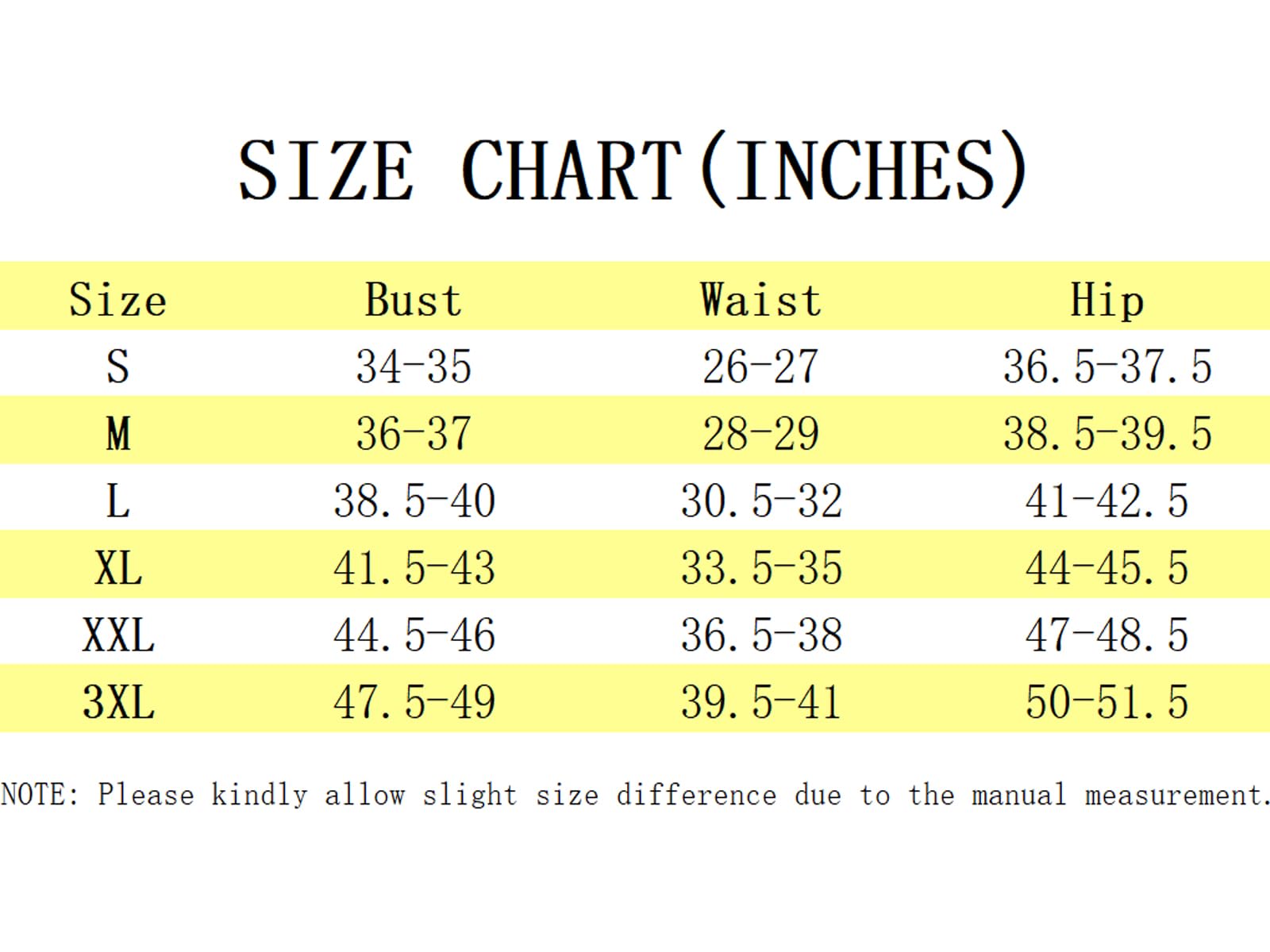 SIZE CHART(INCHES)

| Size | Bust | Waist | Hip |
|---|---|---|---|
| S | 34-35 | 26-27 | 36.5-37.5 |
| M | 36-37 | 28-29 | 38.5-39.5 |
| L | 38.5-40 | 30.5-32 | 41-42.5 |
| XL | 41.5-43 | 33.5-35 | 44-45.5 |
| XXL | 44.5-46 | 36.5-38 | 47-48.5 |
| 3XL | 47.5-49 | 39.5-41 | 50-51.5 |

NOTE: Please kindly allow slight size difference due to the manual measurement.